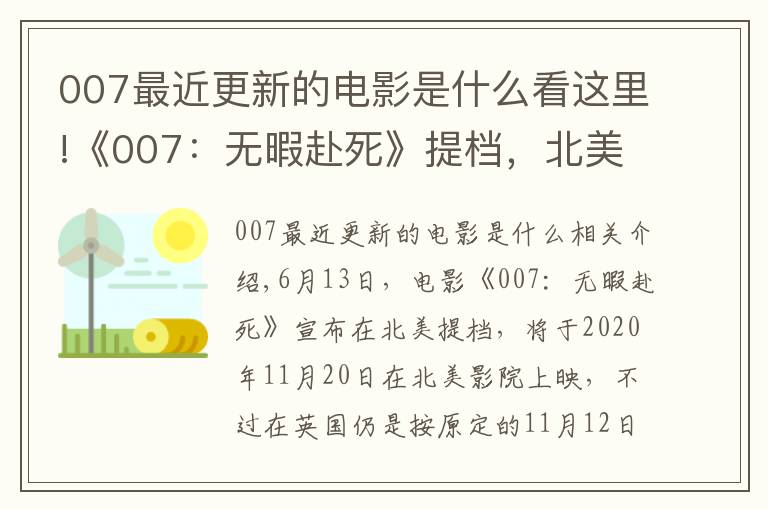 007最近更新的电影是什么看这里!《007：无暇赴死》提档，北美

007最近更新的电影是什么相关介绍,6月13日，电影《007：无暇赴死》宣布在北美提档，将于2020年11月20日在北美影院上映，不过在英国仍是按原定的11月12日